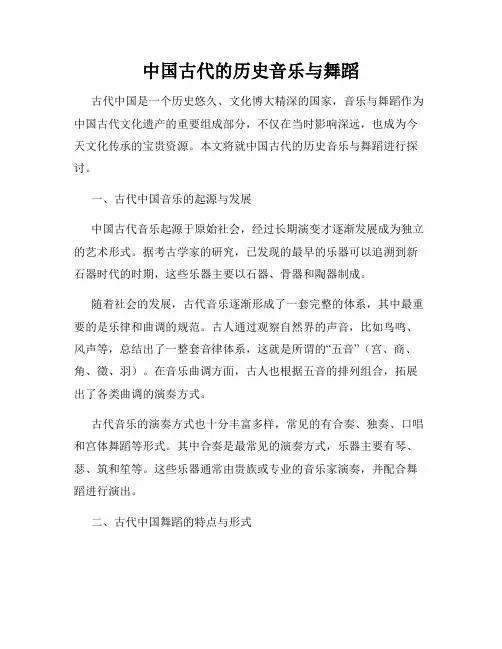 中国古代的历史音乐与舞蹈

古代中国是一个历史悠久、文化博大精深的国家，音乐与舞蹈作为中国古代文化遗产的重要组成部分，不仅在当时影响深远，也成为今天文化传承的宝贵资源。本文将就中国古代的历史音乐与舞蹈进行探讨。

一、古代中国音乐的起源与发展

中国古代音乐起源于原始社会，经过长期演变才逐渐发展成为独立的艺术形式。据考古学家的研究，已发现的最早的乐器可以追溯到新石器时代的时期，这些乐器主要以石器、骨器和陶器制成。

随着社会的发展，古代音乐逐渐形成了一套完整的体系，其中最重要的是乐律和曲调的规范。古人通过观察自然界的声音，比如鸟鸣、风声等，总结出了一整套音律体系，这就是所谓的“五音”（宫、商、角、徵、羽）。在音乐曲调方面，古人也根据五音的排列组合，拓展出了各类曲调的演奏方式。

古代音乐的演奏方式也十分丰富多样，常见的有合奏、独奏、口唱和宫体舞蹈等形式。其中合奏是最常见的演奏方式，乐器主要有琴、瑟、筑和笙等。这些乐器通常由贵族或专业的音乐家演奏，并配合舞蹈进行演出。

二、古代中国舞蹈的特点与形式